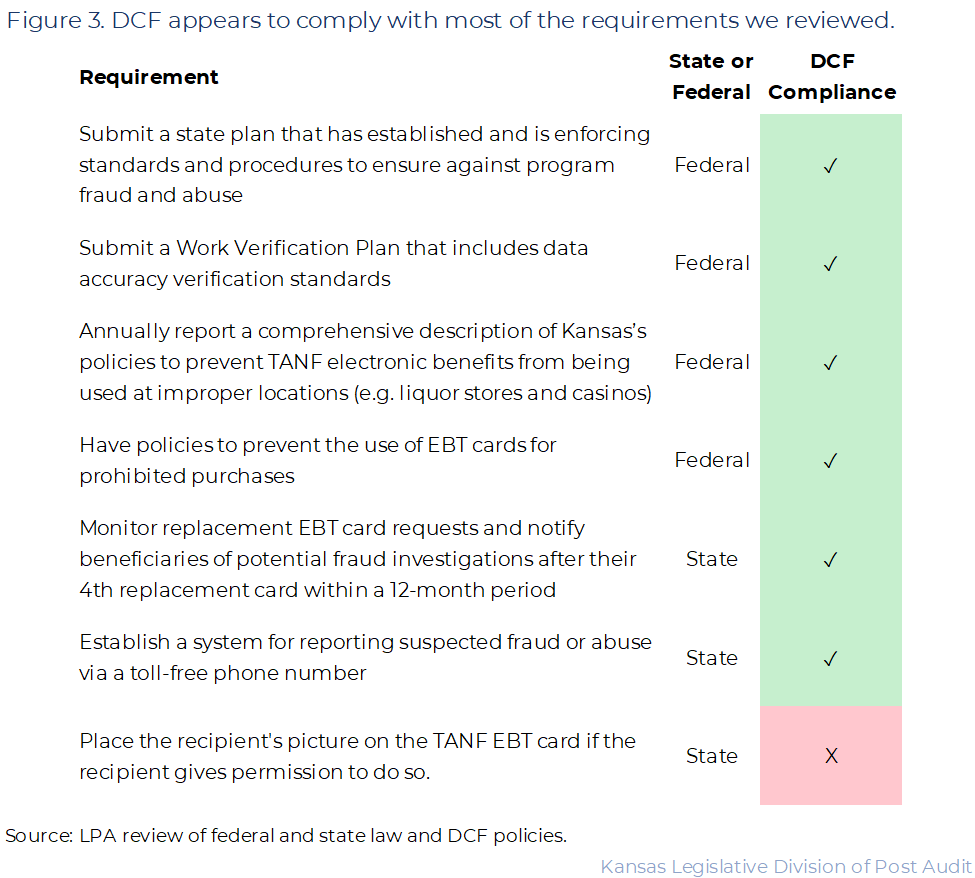 Figure 3. DCF appears to comply with most of the requirements we reviewed.

| Requirement | State or Federal | DCF Compliance |
|---|---|---|
| Submit a state plan that has established and is enforcing standards and procedures to ensure against program fraud and abuse | Federal | ✓ |
| Submit a Work Verification Plan that includes data accuracy verification standards | Federal | ✓ |
| Annually report a comprehensive description of Kansas's policies to prevent TANF electronic benefits from being used at improper locations (e.g. liquor stores and casinos) | Federal | ✓ |
| Have policies to prevent the use of EBT cards for prohibited purchases | Federal | ✓ |
| Monitor replacement EBT card requests and notify beneficiaries of potential fraud investigations after their 4th replacement card within a 12-month period | State | ✓ |
| Establish a system for reporting suspected fraud or abuse via a toll-free phone number | State | ✓ |
| Place the recipient's picture on the TANF EBT card if the recipient gives permission to do so. | State | X |

Source: LPA review of federal and state law and DCF policies.

Kansas Legislative Division of Post Audit